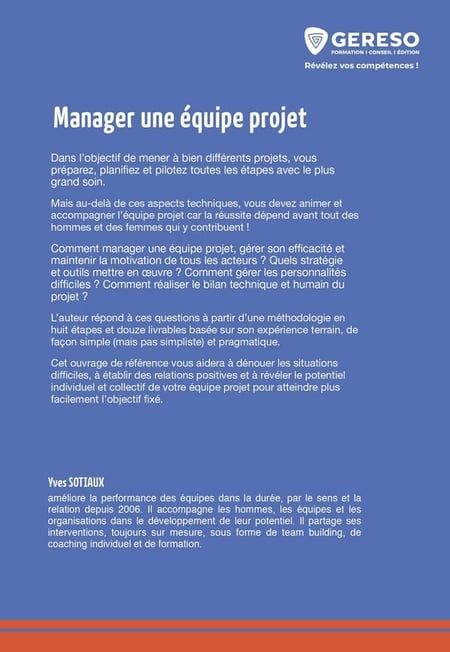 GERESO
FORMATION I CONSEIL I ÉDITION
Révélez vos compétences !

Manager une équipe projet

Dans l'objectif de mener à bien différents projets, vous préparez, planifiez et pilotez toutes les étapes avec le plus grand soin.

Mais au-delà de ces aspects techniques, vous devez animer et accompagner l'équipe projet car la réussite dépend avant tout des hommes et des femmes qui y contribuent !

Comment manager une équipe projet, gérer son efficacité et maintenir la motivation de tous les acteurs ? Quels stratégie et outils mettre en œuvre ? Comment gérer les personnalités difficiles ? Comment réaliser le bilan technique et humain du projet ?

L'auteur répond à ces questions à partir d'une méthodologie en huit étapes et douze livrables basée sur son expérience terrain, de façon simple (mais pas simpliste) et pragmatique.

Cet ouvrage de référence vous aidera à dénouer les situations difficiles, à établir des relations positives et à révéler le potentiel individuel et collectif de votre équipe projet pour atteindre plus facilement l'objectif fixé.

Yves SOTIAUX
améliore la performance des équipes dans la durée, par le sens et la relation depuis 2006. Il accompagne les hommes, les équipes et les organisations dans le développement de leur potentiel. Il partage ses interventions, toujours sur mesure, sous forme de team building, de coaching individuel et de formation.